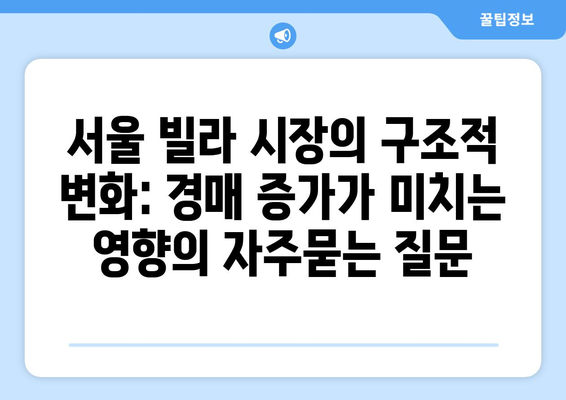 꿀팁정보

서울 빌라 시장의 구조적 변화: 경매 증가가 미치는 영향의 자주묻는 질문